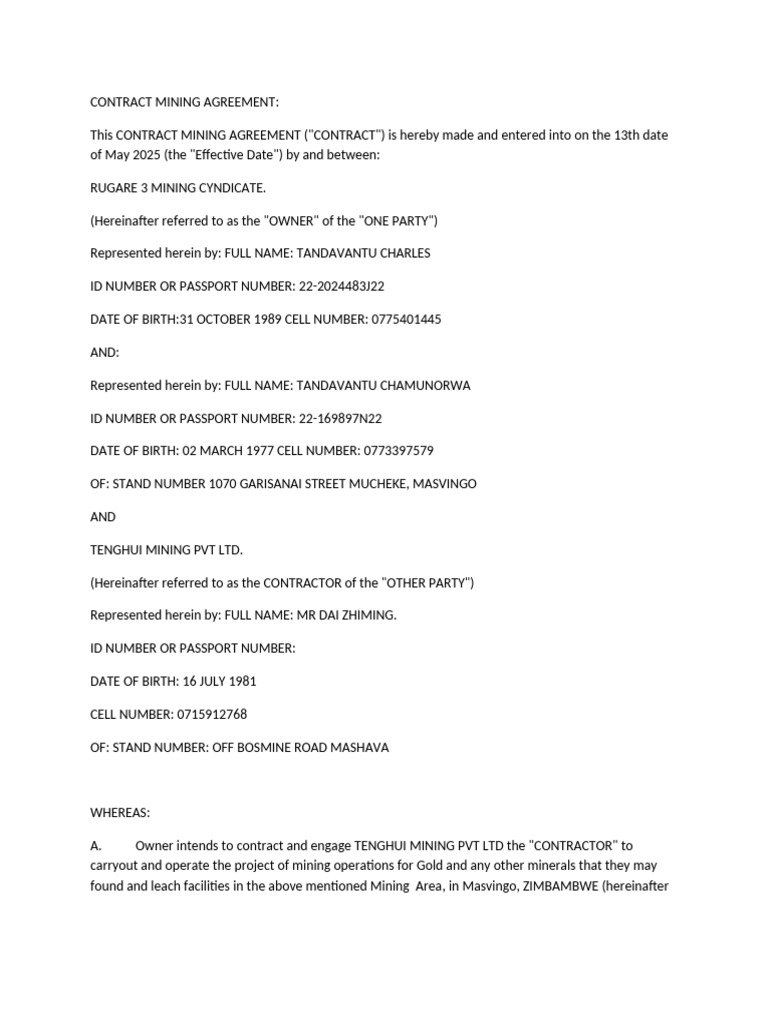 CONTRACT MINING AGREEMENT:

This CONTRACT MINING AGREEMENT ("CONTRACT") is hereby made and entered into on the 13th date of May 2025 (the "Effective Date") by and between:

RUGARE 3 MINING CYNDICATE.

(Hereinafter referred to as the "OWNER" of the "ONE PARTY")

Represented herein by: FULL NAME: TANDAVANTU CHARLES

ID NUMBER OR PASSPORT NUMBER: 22-2024483J22

DATE OF BIRTH:31 OCTOBER 1989 CELL NUMBER: 0775401445

AND:

Represented herein by: FULL NAME: TANDAVANTU CHAMUNORWA

ID NUMBER OR PASSPORT NUMBER: 22-169897N22

DATE OF BIRTH: 02 MARCH 1977 CELL NUMBER: 0773397579

OF: STAND NUMBER 1070 GARISANAI STREET MUCHEKE, MASVINGO

AND

TENGHUI MINING PVT LTD.

(Hereinafter referred to as the CONTRACTOR of the "OTHER PARTY")

Represented herein by: FULL NAME: MR DAI ZHIMING.

ID NUMBER OR PASSPORT NUMBER:

DATE OF BIRTH: 16 JULY 1981

CELL NUMBER: 0715912768

OF: STAND NUMBER: OFF BOSMINE ROAD MASHAVA

WHEREAS:

A. Owner intends to contract and engage TENGHUI MINING PVT LTD the "CONTRACTOR" to carryout and operate the project of mining operations for Gold and any other minerals that they may found and leach facilities in the above mentioned Mining Area, in Masvingo, ZIMBAMBWE (hereinafter